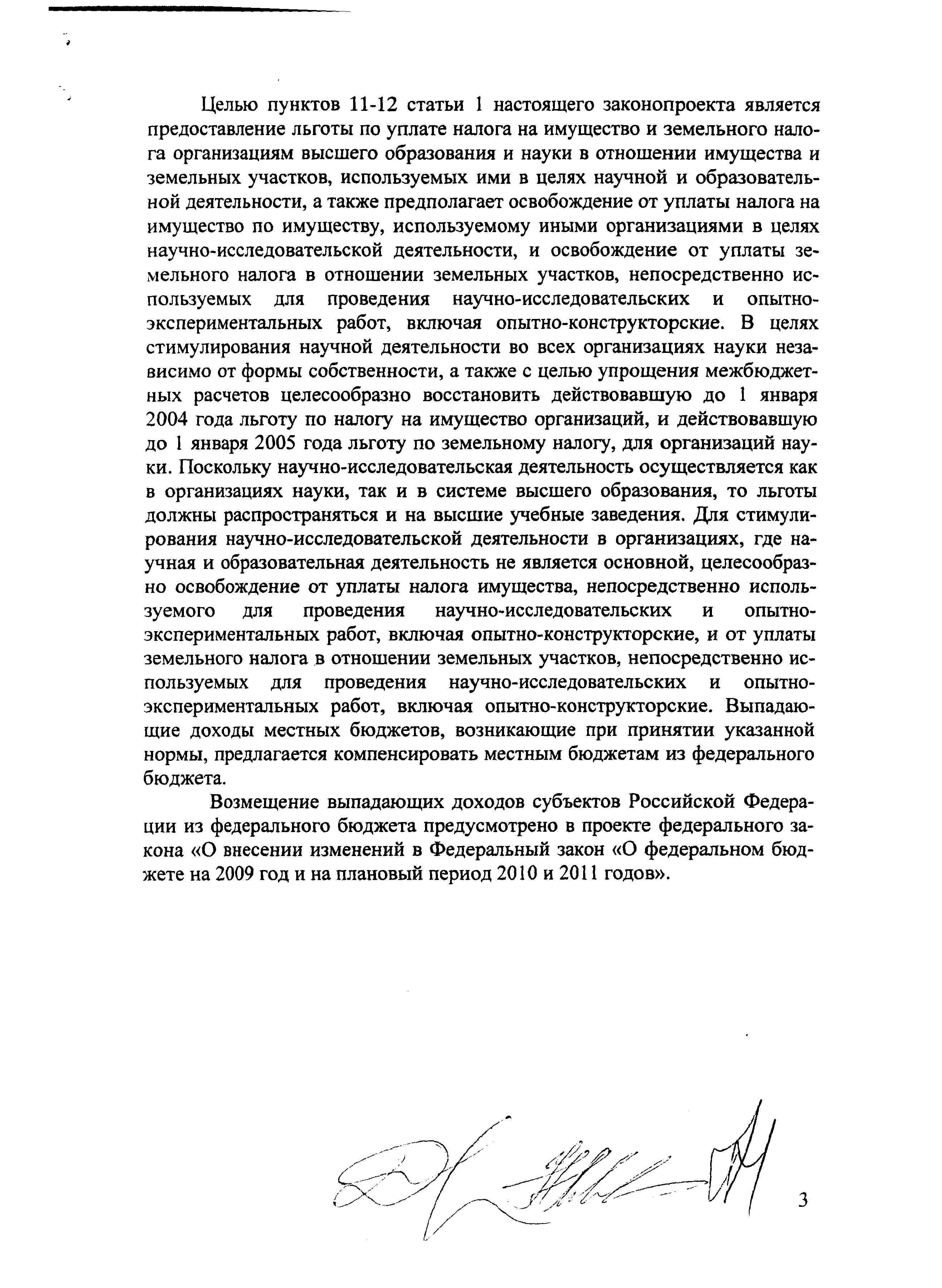 Целью пунктов 11-12 статьи 1 настоящего законопроекта является предоставление льготы по уплате налога на имущество и земельного налога организациям высшего образования и науки в отношении имущества и земельных участков, используемых ими в целях научной и образовательной деятельности, а также предполагает освобождение от уплаты налога на имущество по имуществу, используемому иными организациями в целях научно-исследовательской деятельности, и освобождение от уплаты земельного налога в отношении земельных участков, непосредственно используемых для проведения научно-исследовательских и опытно-экспериментальных работ, включая опытно-конструкторские. В целях стимулирования научной деятельности во всех организациях науки независимо от формы собственности, а также с целью упрощения межбюджетных расчетов целесообразно восстановить действовавшую до 1 января 2004 года льготу по налогу на имущество организаций, и действовавшую до 1 января 2005 года льготу по земельному налогу, для организаций науки. Поскольку научно-исследовательская деятельность осуществляется как в организациях науки, так и в системе высшего образования, то льготы должны распространяться и на высшие учебные заведения. Для стимулирования научно-исследовательской деятельности в организациях, где научная и образовательная деятельность не является основной, целесообразно освобождение от уплаты налога имущества, непосредственно используемого для проведения научно-исследовательских и опытно-экспериментальных работ, включая опытно-конструкторские, и от уплаты земельного налога в отношении земельных участков, непосредственно используемых для проведения научно-исследовательских и опытно-экспериментальных работ, включая опытно-конструкторские. Выпадающие доходы местных бюджетов, возникающие при принятии указанной нормы, предлагается компенсировать местным бюджетам из федерального бюджета.

Возмещение выпадающих доходов субъектов Российской Федерации из федерального бюджета предусмотрено в проекте федерального закона «О внесении изменений в Федеральный закон «О федеральном бюджете на 2009 год и на плановый период 2010 и 2011 годов».

3